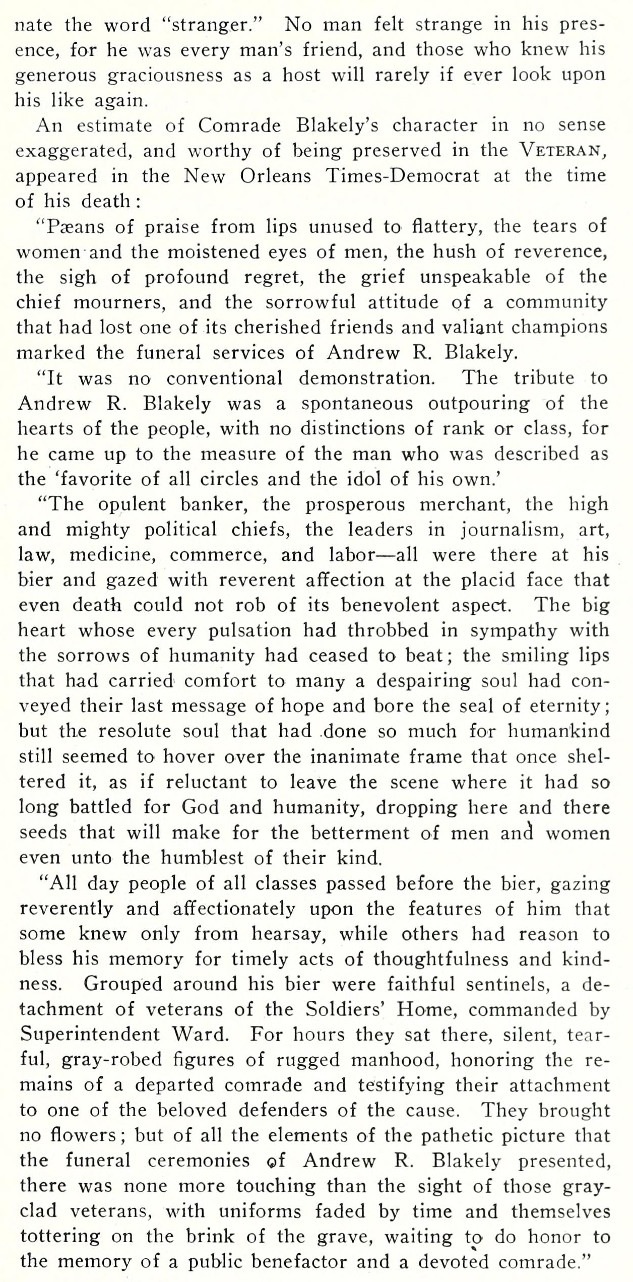 nate the word "stranger." No man felt strange in his presence, for he was every man's friend, and those who knew his generous graciousness as a host will rarely if ever look upon his like again.

An estimate of Comrade Blakely's character in no sense exaggerated, and worthy of being preserved in the VETERAN, appeared in the New Orleans Times-Democrat at the time of his death:

"Pæans of praise from lips unused to flattery, the tears of women and the moistened eyes of men, the hush of reverence, the sigh of profound regret, the grief unspeakable of the chief mourners, and the sorrowful attitude of a community that had lost one of its cherished friends and valiant champions marked the funeral services of Andrew R. Blakely.

"It was no conventional demonstration. The tribute to Andrew R. Blakely was a spontaneous outpouring of the hearts of the people, with no distinctions of rank or class, for he came up to the measure of the man who was described as the 'favorite of all circles and the idol of his own.'

"The opulent banker, the prosperous merchant, the high and mighty political chiefs, the leaders in journalism, art, law, medicine, commerce, and labor—all were there at his bier and gazed with reverent affection at the placid face that even death could not rob of its benevolent aspect. The big heart whose every pulsation had throbbed in sympathy with the sorrows of humanity had ceased to beat; the smiling lips that had carried comfort to many a despairing soul had conveyed their last message of hope and bore the seal of eternity; but the resolute soul that had done so much for humankind still seemed to hover over the inanimate frame that once sheltered it, as if reluctant to leave the scene where it had so long battled for God and humanity, dropping here and there seeds that will make for the betterment of men and women even unto the humblest of their kind.

"All day people of all classes passed before the bier, gazing reverently and affectionately upon the features of him that some knew only from hearsay, while others had reason to bless his memory for timely acts of thoughtfulness and kindness. Grouped around his bier were faithful sentinels, a detachment of veterans of the Soldiers' Home, commanded by Superintendent Ward. For hours they sat there, silent, tearful, gray-robed figures of rugged manhood, honoring the remains of a departed comrade and testifying their attachment to one of the beloved defenders of the cause. They brought no flowers; but of all the elements of the pathetic picture that the funeral ceremonies of Andrew R. Blakely presented, there was none more touching than the sight of those gray-clad veterans, with uniforms faded by time and themselves tottering on the brink of the grave, waiting to do honor to the memory of a public benefactor and a devoted comrade."